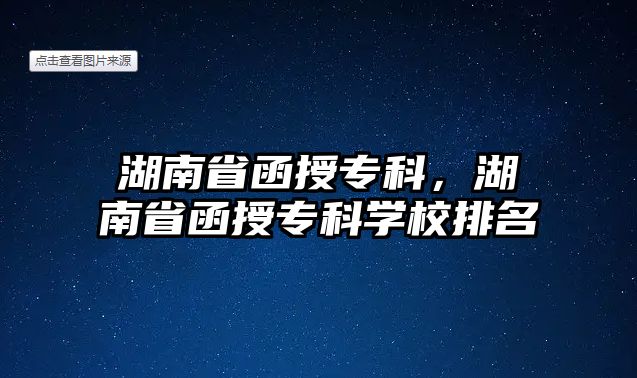 点击查看图片来源

湖南省函授专科，湖南省函授专科学校排名